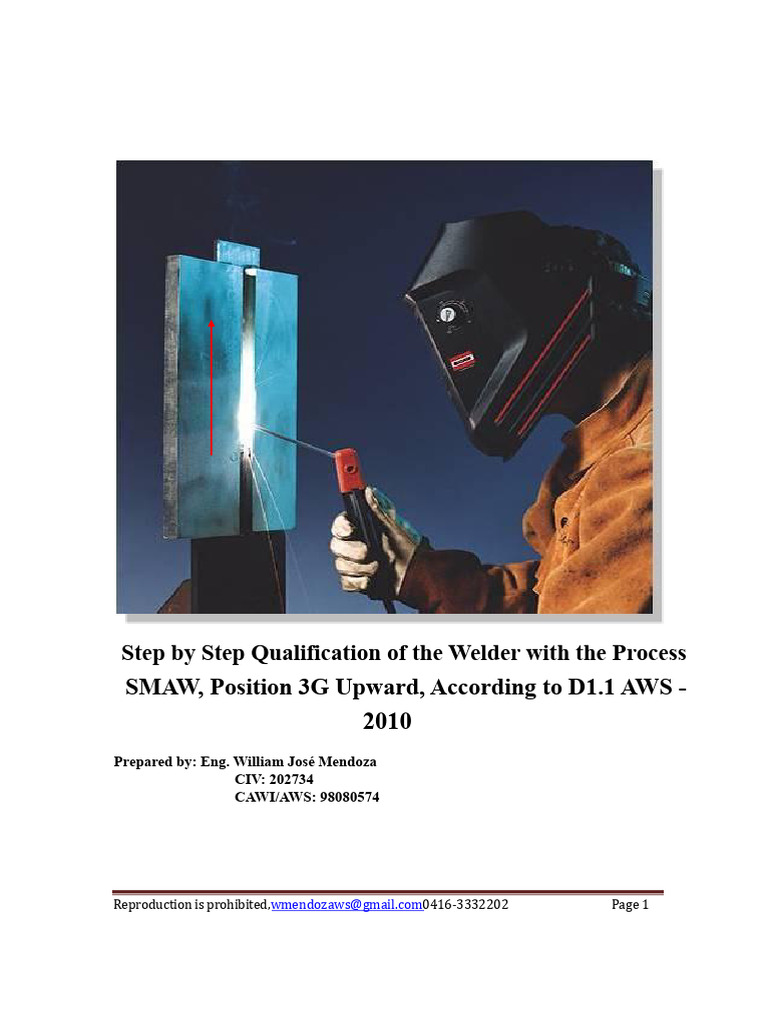 Step by Step Qualification of the Welder with the Process SMAW, Position 3G Upward, According to D1.1 AWS - 2010

Prepared by: Eng. William José Mendoza
CIV: 202734
CAWI/AWS: 98080574

Reproduction is prohibited.wmendozaws@gmail.com0416-3332202 Page 1